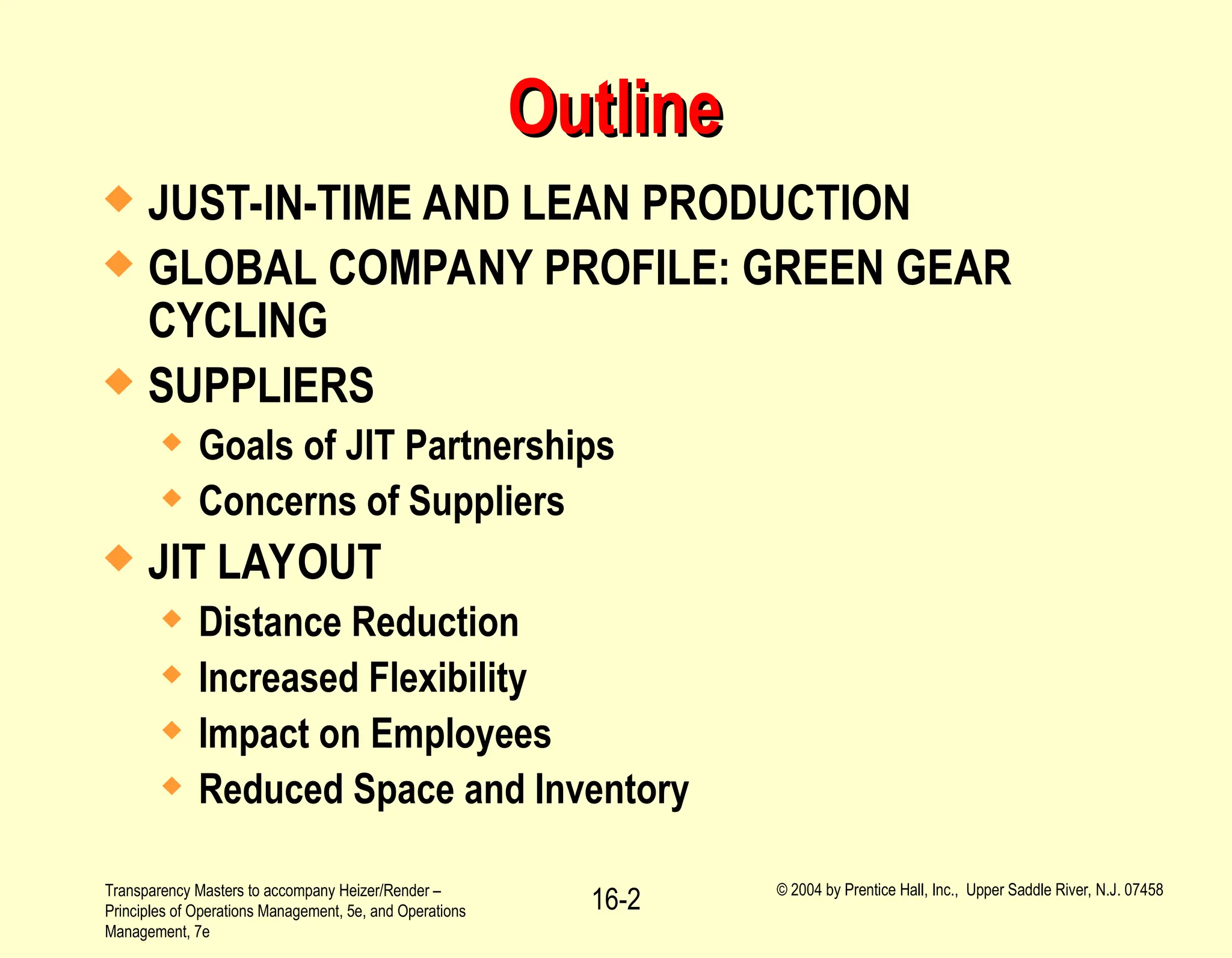 Outline

JUST-IN-TIME AND LEAN PRODUCTION

GLOBAL COMPANY PROFILE: GREEN GEAR CYCLING

SUPPLIERS

Goals of JIT Partnerships

Concerns of Suppliers

JIT LAYOUT

Distance Reduction

Increased Flexibility

Impact on Employees

Reduced Space and Inventory

Transparency Masters to accompany Heizer/Render – Principles of Operations Management, 5e, and Operations Management, 7e

16-2

© 2004 by Prentice Hall, Inc., Upper Saddle River, N.J. 07458